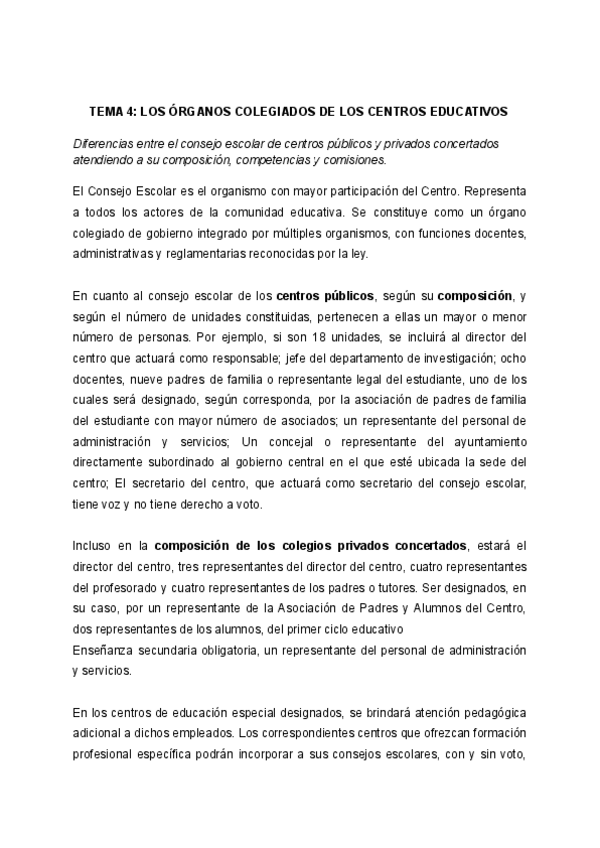 TEMA 4: LOS ÓRGANOS COLEGIADOS DE LOS CENTROS EDUCATIVOS

Diferencias entre el consejo escolar de centros públicos y privados concertados atendiendo a su composición, competencias y comisiones.

El Consejo Escolar es el organismo con mayor participación del Centro. Representa a todos los actores de la comunidad educativa. Se constituye como un órgano colegiado de gobierno integrado por múltiples organismos, con funciones docentes, administrativas y reglamentarias reconocidas por la ley.

En cuanto al consejo escolar de los centros públicos, según su composición, y según el número de unidades constituidas, pertenecen a ellas un mayor o menor número de personas. Por ejemplo, si son 18 unidades, se incluirá al director del centro que actuará como responsable; jefe del departamento de investigación; ocho docentes, nueve padres de familia o representante legal del estudiante, uno de los cuales será designado, según corresponda, por la asociación de padres de familia del estudiante con mayor número de asociados; un representante del personal de administración y servicios; Un concejal o representante del ayuntamiento directamente subordinado al gobierno central en el que esté ubicada la sede del centro; El secretario del centro, que actuará como secretario del consejo escolar, tiene voz y no tiene derecho a voto.

Incluso en la composición de los colegios privados concertados, estará el director del centro, tres representantes del director del centro, cuatro representantes del profesorado y cuatro representantes de los padres o tutores. Ser designados, en su caso, por un representante de la Asociación de Padres y Alumnos del Centro, dos representantes de los alumnos, del primer ciclo educativo
Enseñanza secundaria obligatoria, un representante del personal de administración y servicios.

En los centros de educación especial designados, se brindará atención pedagógica adicional a dichos empleados. Los correspondientes centros que ofrezcan formación profesional específica podrán incorporar a sus consejos escolares, con y sin voto,